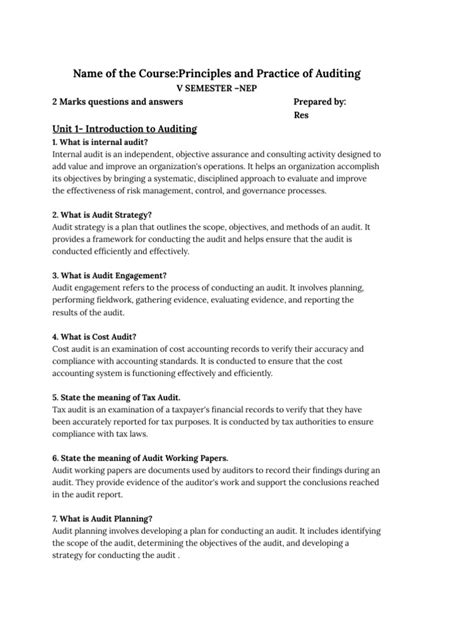 Name of the Course:Principles and Practice of Auditing

V SEMESTER –NEP

2 Marks questions and answers

Prepared by:
Res

Unit 1- Introduction to Auditing

1. What is internal audit?
Internal audit is an independent, objective assurance and consulting activity designed to add value and improve an organization's operations. It helps an organization accomplish its objectives by bringing a systematic, disciplined approach to evaluate and improve the effectiveness of risk management, control, and governance processes.

2. What is Audit Strategy?
Audit strategy is a plan that outlines the scope, objectives, and methods of an audit. It provides a framework for conducting the audit and helps ensure that the audit is conducted efficiently and effectively.

3. What is Audit Engagement?
Audit engagement refers to the process of conducting an audit. It involves planning, performing fieldwork, gathering evidence, evaluating evidence, and reporting the results of the audit.

4. What is Cost Audit?
Cost audit is an examination of cost accounting records to verify their accuracy and compliance with accounting standards. It is conducted to ensure that the cost accounting system is functioning effectively and efficiently.

5. State the meaning of Tax Audit.
Tax audit is an examination of a taxpayer's financial records to verify that they have been accurately reported for tax purposes. It is conducted by tax authorities to ensure compliance with tax laws.

6. State the meaning of Audit Working Papers.
Audit working papers are documents used by auditors to record their findings during an audit. They provide evidence of the auditor's work and support the conclusions reached in the audit report.

7. What is Audit Planning?
Audit planning involves developing a plan for conducting an audit. It includes identifying the scope of the audit, determining the objectives of the audit, and developing a strategy for conducting the audit .